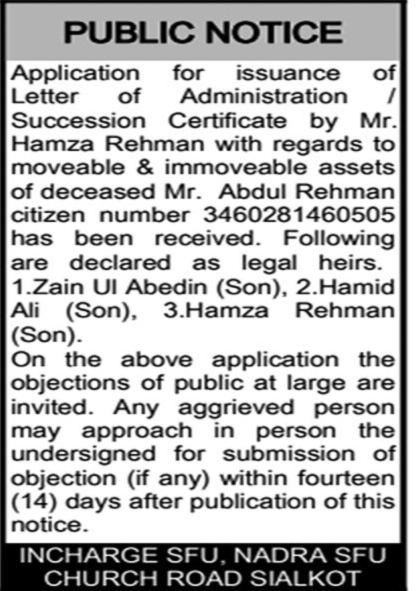 PUBLIC NOTICE

Application for issuance of Letter of Administration / Succession Certificate by Mr. Hamza Rehman with regards to moveable & immoveable assets of deceased Mr. Abdul Rehman citizen number 3460281460505 has been received. Following are declared as legal heirs. 1.Zain Ul Abedin (Son), 2.Hamid Ali (Son), 3.Hamza Rehman (Son).

On the above application the objections of public at large are invited. Any aggrieved person may approach in person the undersigned for submission of objection (if any) within fourteen (14) days after publication of this notice.

INCHARGE SFU, NADRA SFU
CHURCH ROAD SIALKOT